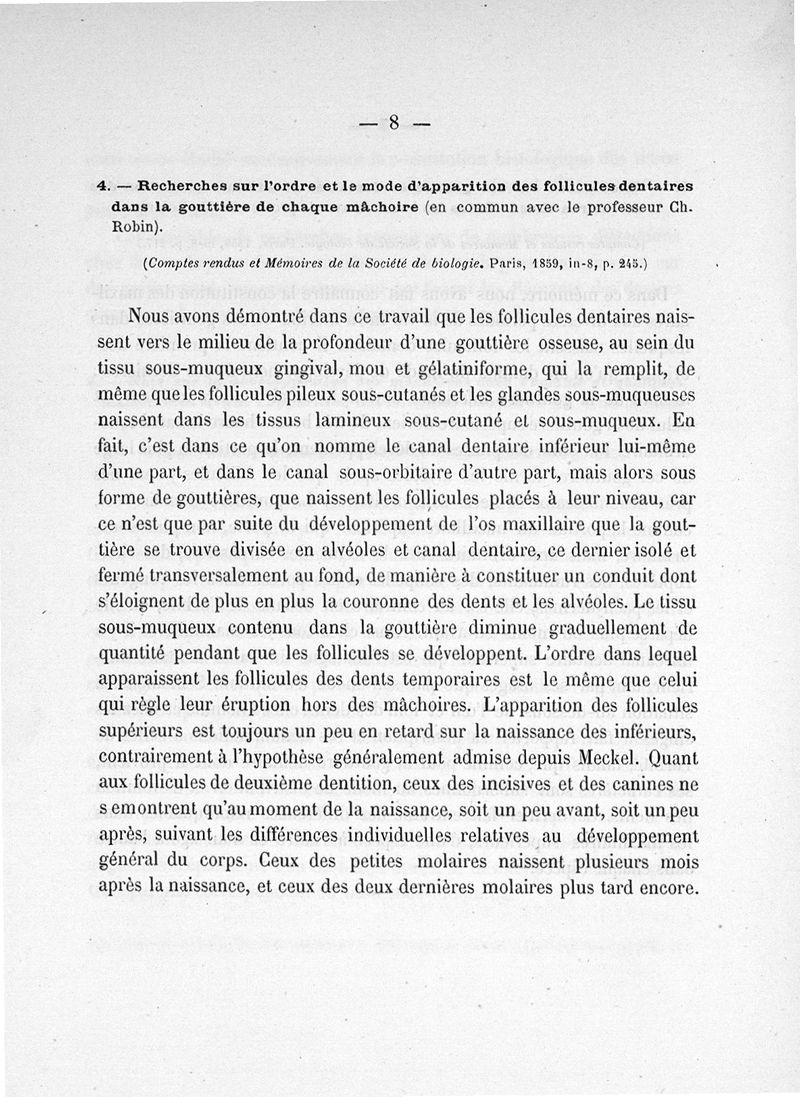 — 8 —

4. — Recherches sur l'ordre et le mode d'apparition des follicules dentaires dans la gouttière de chaque mâchoire (en commun avec le professeur Ch. Robin).

(Comptes rendus et Mémoires de la Société de biologie. Paris, 1859, in-8, p. 245.)

Nous avons démontré dans ce travail que les follicules dentaires naissent vers le milieu de la profondeur d'une gouttière osseuse, au sein du tissu sous-muqueux gingival, mou et gélatiniforme, qui la remplit, de même que les follicules pileux sous-cutanés et les glandes sous-muqueuses naissent dans les tissus lamineux sous-cutané et sous-muqueux. En fait, c'est dans ce qu'on nomme le canal dentaire inférieur lui-même d'une part, et dans le canal sous-orbitaire d'autre part, mais alors sous forme de gouttières, que naissent les follicules placés à leur niveau, car ce n'est que par suite du développement de l'os maxillaire que la gouttière se trouve divisée en alvéoles et canal dentaire, ce dernier isolé et fermé transversalement au fond, de manière à constituer un conduit dont s'éloignent de plus en plus la couronne des dents et les alvéoles. Le tissu sous-muqueux contenu dans la gouttière diminue graduellement de quantité pendant que les follicules se développent. L'ordre dans lequel apparaissent les follicules des dents temporaires est le même que celui qui règle leur éruption hors des mâchoires. L'apparition des follicules supérieurs est toujours un peu en retard sur la naissance des inférieurs, contrairement à l'hypothèse généralement admise depuis Meckel. Quant aux follicules de deuxième dentition, ceux des incisives et des canines ne s emontrent qu'au moment de la naissance, soit un peu avant, soit un peu après, suivant les différences individuelles relatives au développement général du corps. Ceux des petites molaires naissent plusieurs mois après la naissance, et ceux des deux dernières molaires plus tard encore.